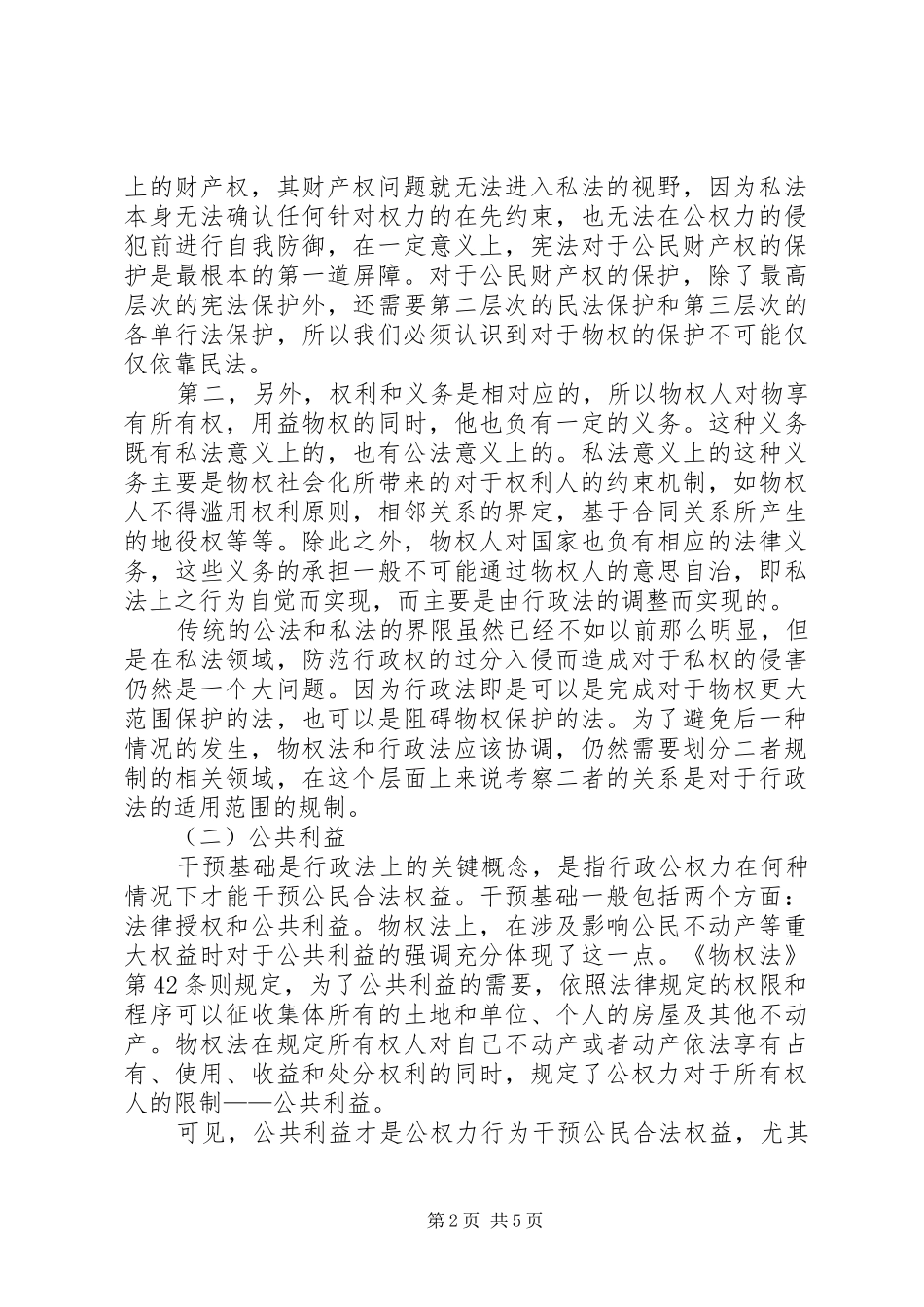 上的财产权，其财产权问题就无法进入私法的视野，因为私法本身无法确认任何针对权力的在先约束，也无法在公权力的侵犯前进行自我防御，在一定意义上，宪法对于公民财产权的保护是最根本的第一道屏障。对于公民财产权的保护，除了最高层次的宪法保护外，还需要第二层次的民法保护和第三层次的各单行法保护，所以我们必须认识到对于物权的保护不可能仅仅依靠民法。

第二，另外，权利和义务是相对应的，所以物权人对物享有所有权，用益物权的同时，他也负有一定的义务。这种义务既有私法意义上的，也有公法意义上的。私法意义上的这种义务主要是物权社会化所带来的对于权利人的约束机制，如物权人不得滥用权利原则，相邻关系的界定，基于合同关系所产生的地役权等等。除此之外，物权人对国家也负有相应的法律义务，这些义务的承担一般不可能通过物权人的意思自治，即私法上之行为自觉而实现，而主要是由行政法的调整而实现的。

传统的公法和私法的界限虽然已经不如以前那么明显，但是在私法领域，防范行政权的过分入侵而造成对于私权的侵害仍然是一个大问题。因为行政法即是可以是完成对于物权更大范围保护的法，也可以是阻碍物权保护的法。为了避免后一种情况的发生，物权法和行政法应该协调，仍然需要划分二者规制的相关领域，在这个层面上来说考察二者的关系是对于行政法的适用范围的规制。

（二）公共利益

干预基础是行政法上的关键概念，是指行政公权力在何种情况下才能干预公民合法权益。干预基础一般包括两个方面：法律授权和公共利益。物权法上，在涉及影响公民不动产等重大权益时对于公共利益的强调充分体现了这一点。《物权法》第42条则规定，为了公共利益的需要，依照法律规定的权限和程序可以征收集体所有的土地和单位、个人的房屋及其他不动产。物权法在规定所有权人对自己不动产或者动产依法享有占有、使用、收益和处分权利的同时，规定了公权力对于所有权人的限制——公共利益。

可见，公共利益才是公权力行为干预公民合法权益，尤其

第2页 共5页